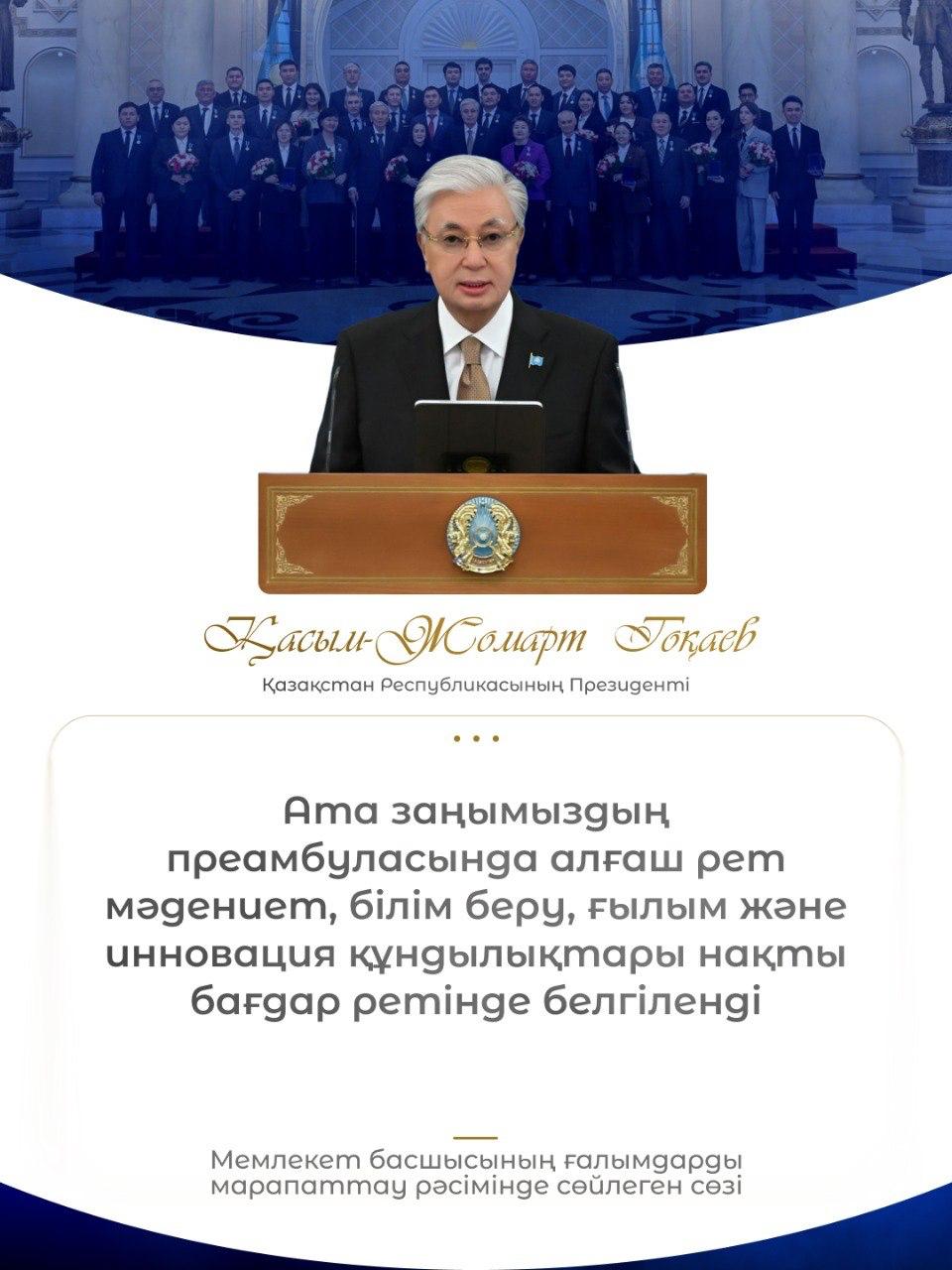 Қасым-Жомарт Тоқаев

Қазақстан Республикасының Президенті

...

Ата заңымыздың преамбуласында алғаш рет мәдениет, білім беру, ғылым және инновация құндылықтары нақты бағдар ретінде белгіленді

Мемлекет басшысының ғалымдарды марапаттау рәсімінде сөйлеген сөзі